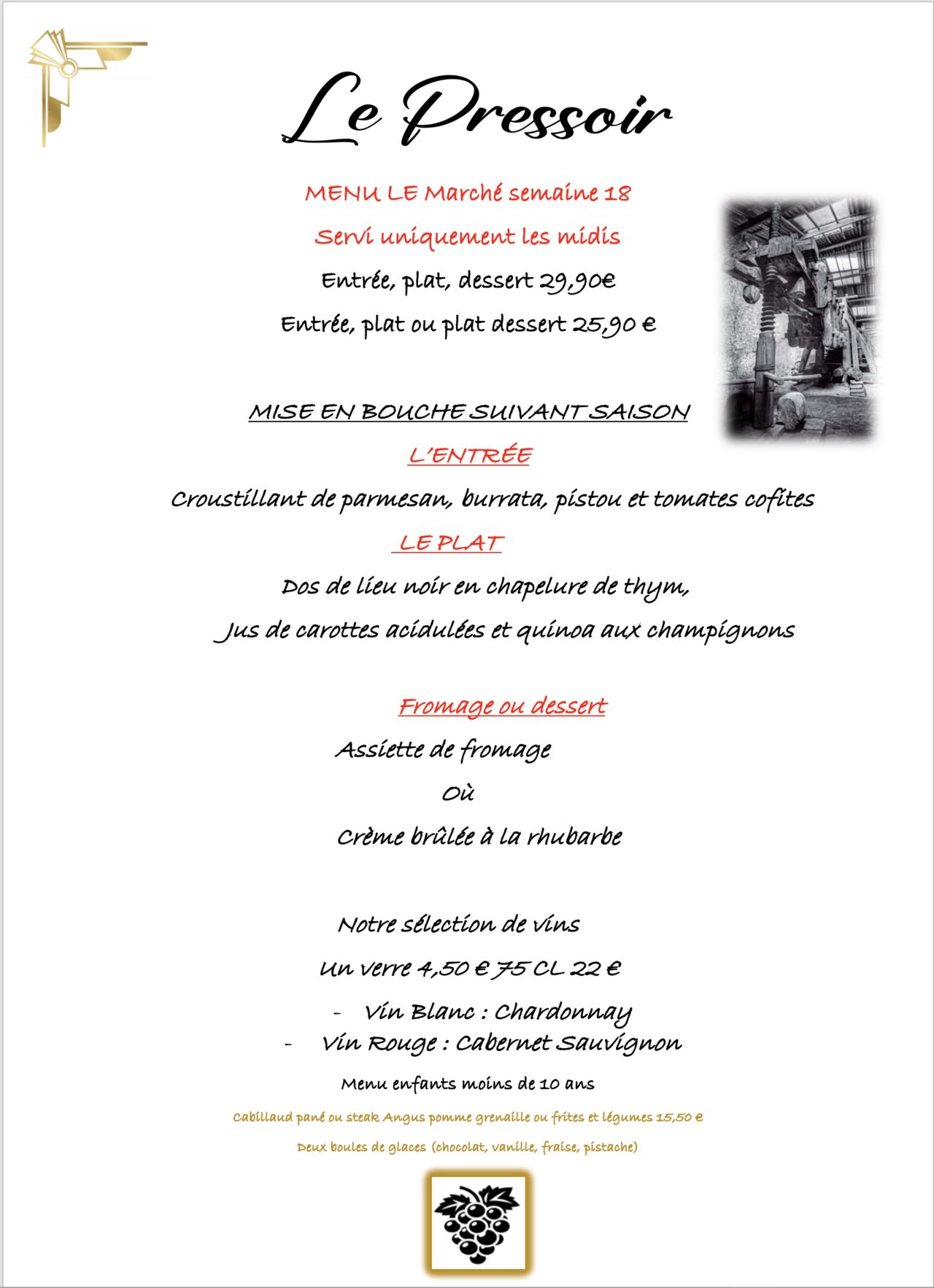 Le Pressoir

MENU LE Marché semaine 18

Servi uniquement les midis

Entrée, plat, dessert 29,90€

Entrée, plat ou plat dessert 25,90 €

MISE EN BOUCHE SUIVANT SAISON

L'ENTRÉE

Croustillant de parmesan, burrata, pistou et tomates cofites

LE PLAT

Dos de lieu noir en chapelure de thym,

Jus de carottes acidulées et quinoa aux champignons

Fromage ou dessert

Assiette de fromage

Où

Crème brûlée à la rhubarbe

Notre sélection de vins

Un verre 4,50 € 75 CL 22 €

- Vin Blanc : Chardonnay
- Vin Rouge : Cabernet Sauvignon

Menu enfants moins de 10 ans

Cabillaud pané ou steak Angus pomme grenaille ou frites et légumes 15,50 €

Deux boules de glaces (chocolat, vanille, fraise, pistache)